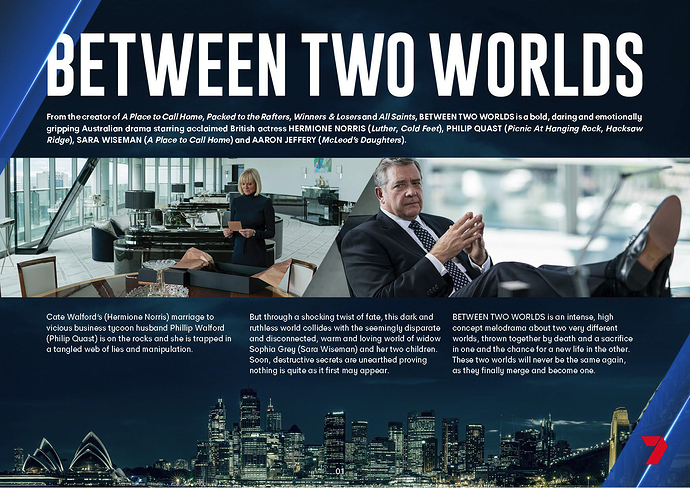 BETWEEN TWO WORLDS

From the creator of A Place to Call Home, Packed to the Rafters, Winners & Losers and All Saints, BETWEEN TWO WORLDS is a bold, daring and emotionally gripping Australian drama starring acclaimed British actress HERMIONE NORRIS (Luther, Cold Feet), PHILIP QUAST (Picnic At Hanging Rock, Hacksaw Ridge), SARA WISEMAN (A Place to Call Home) and AARON JEFFERY (McLeod's Daughters).

Cate Walford's (Hermione Norris) marriage to vicious business tycoon husband Phillip Walford (Philip Quast) is on the rocks and she is trapped in a tangled web of lies and manipulation.

But through a shocking twist of fate, this dark and ruthless world collides with the seemingly disparate and disconnected, warm and loving world of widow Sophia Grey (Sara Wiseman) and her two children. Soon, destructive secrets are unearthed proving nothing is quite as it first may appear.

BETWEEN TWO WORLDS is an intense, high concept melodrama about two very different worlds, thrown together by death and a sacrifice in one and the chance for a new life in the other. These two worlds will never be the same again, as they finally merge and become one.

01

7